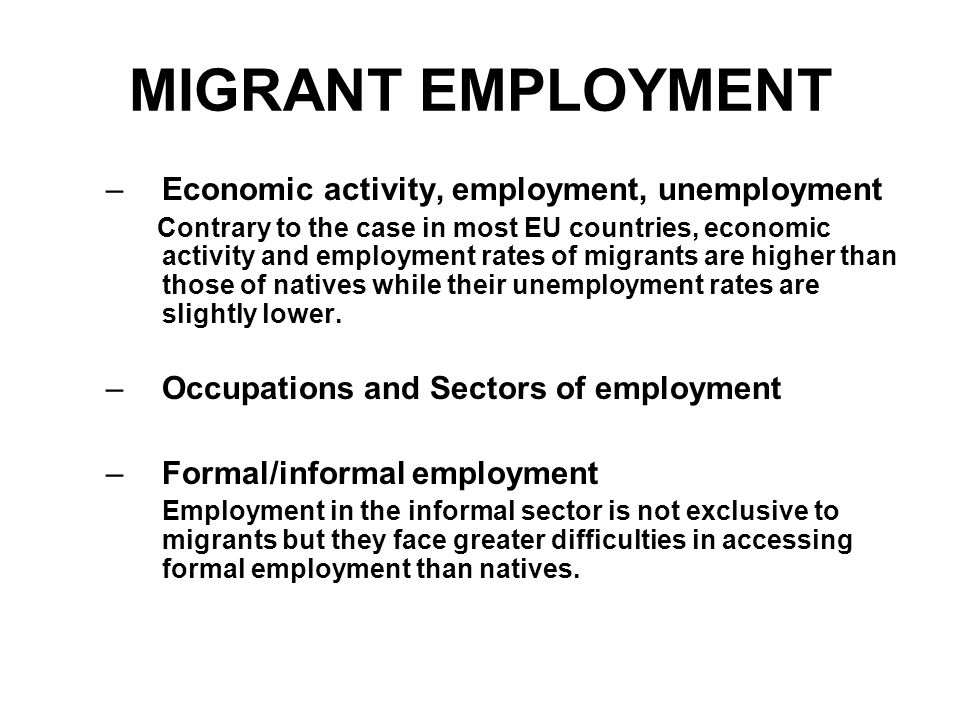 MIGRANT EMPLOYMENT

– Economic activity, employment, unemployment

Contrary to the case in most EU countries, economic activity and employment rates of migrants are higher than those of natives while their unemployment rates are slightly lower.

– Occupations and Sectors of employment

– Formal/informal employment

Employment in the informal sector is not exclusive to migrants but they face greater difficulties in accessing formal employment than natives.